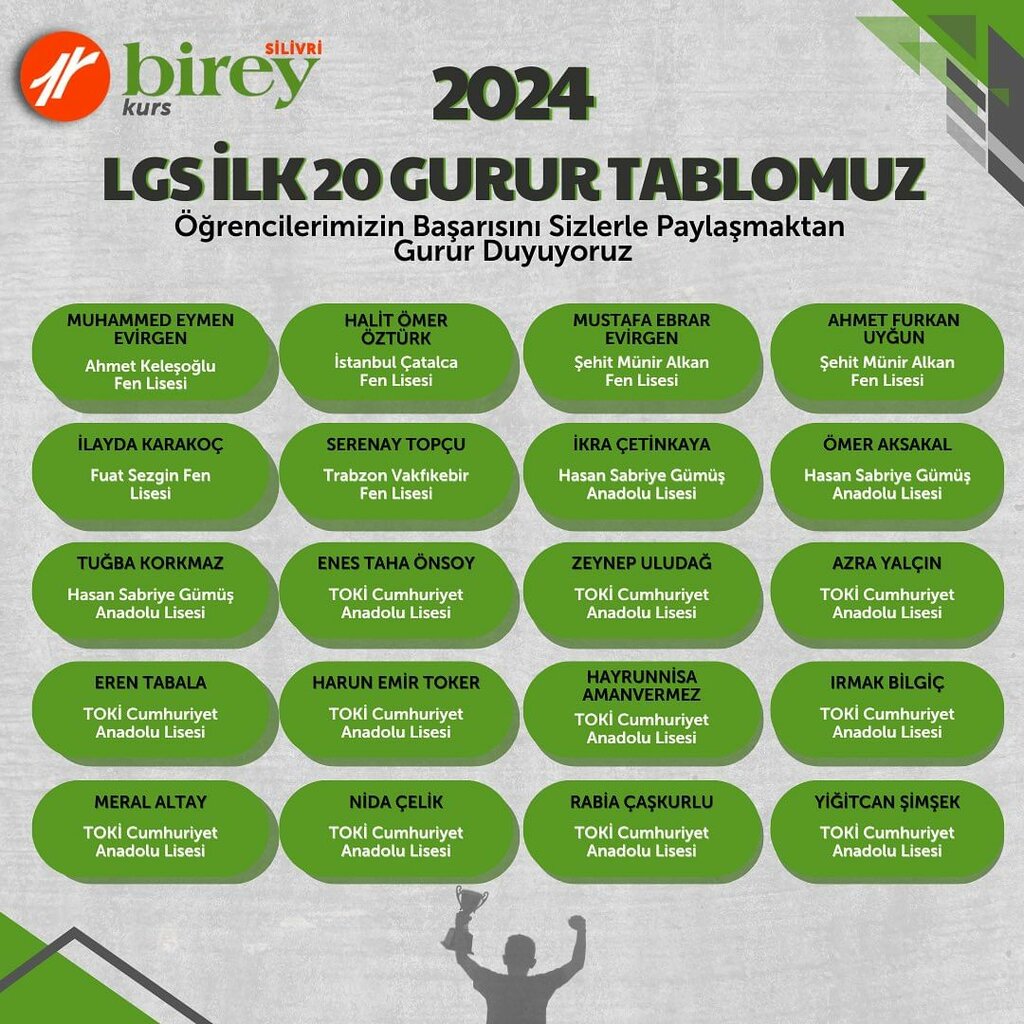 SİLİVRİ
birey
kurs

2024

LGS İLK 20 GURUR TABLOMUZ

Öğrencilerimizin Başarısını Sizlerle Paylaşmaktan Gurur Duyuyoruz

MUHAMMED EYMEN EVİRGEN
Ahmet Keleşoğlu Fen Lisesi

HALİT ÖMER ÖZTÜRK
İstanbul Çatalca Fen Lisesi

MUSTAFA EBRAR EVİRGEN
Şehit Münir Alkan Fen Lisesi

AHMET FURKAN UYĞUN
Şehit Münir Alkan Fen Lisesi

İLAYDA KARAKOÇ
Fuat Sezgin Fen Lisesi

SERENAY TOPÇU
Trabzon Vakfıkebir Fen Lisesi

İKRA ÇETİNKAYA
Hasan Sabriye Gümüş Anadolu Lisesi

ÖMER AKSAKAL
Hasan Sabriye Gümüş Anadolu Lisesi

TUĞBA KORKMAZ
Hasan Sabriye Gümüş Anadolu Lisesi

ENES TAHA ÖNSOY
TOKİ Cumhuriyet Anadolu Lisesi

ZEYNEP ULUDAĞ
TOKİ Cumhuriyet Anadolu Lisesi

AZRA YALÇIN
TOKİ Cumhuriyet Anadolu Lisesi

EREN TABALA
TOKİ Cumhuriyet Anadolu Lisesi

HARUN EMİR TOKER
TOKİ Cumhuriyet Anadolu Lisesi

HAYRUNNİSA AMANVERMEZ
TOKİ Cumhuriyet Anadolu Lisesi

IRMAK BİLGİÇ
TOKİ Cumhuriyet Anadolu Lisesi

MERAL ALTAY
TOKİ Cumhuriyet Anadolu Lisesi

NİDA ÇELİK
TOKİ Cumhuriyet Anadolu Lisesi

RABİA ÇAŞKURLU
TOKİ Cumhuriyet Anadolu Lisesi

YİĞİTCAN ŞİMŞEK
TOKİ Cumhuriyet Anadolu Lisesi